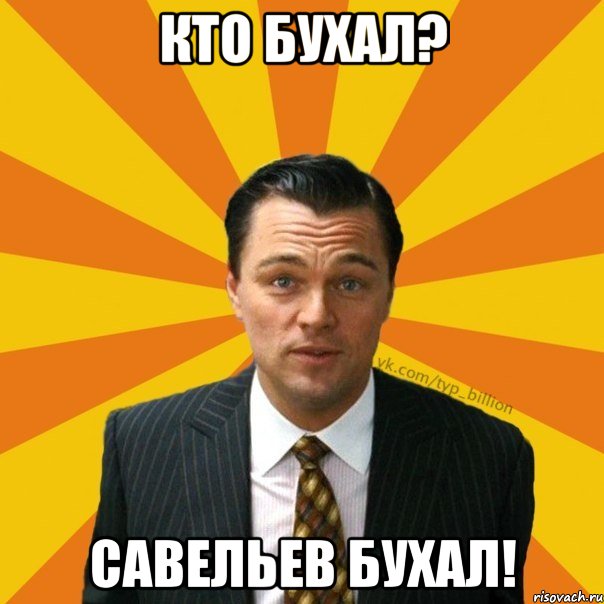 КТО БУХАЛ?

vk.com/typ_billion

САВЕЛЬЕВ БУХАЛ!

risovach.ru